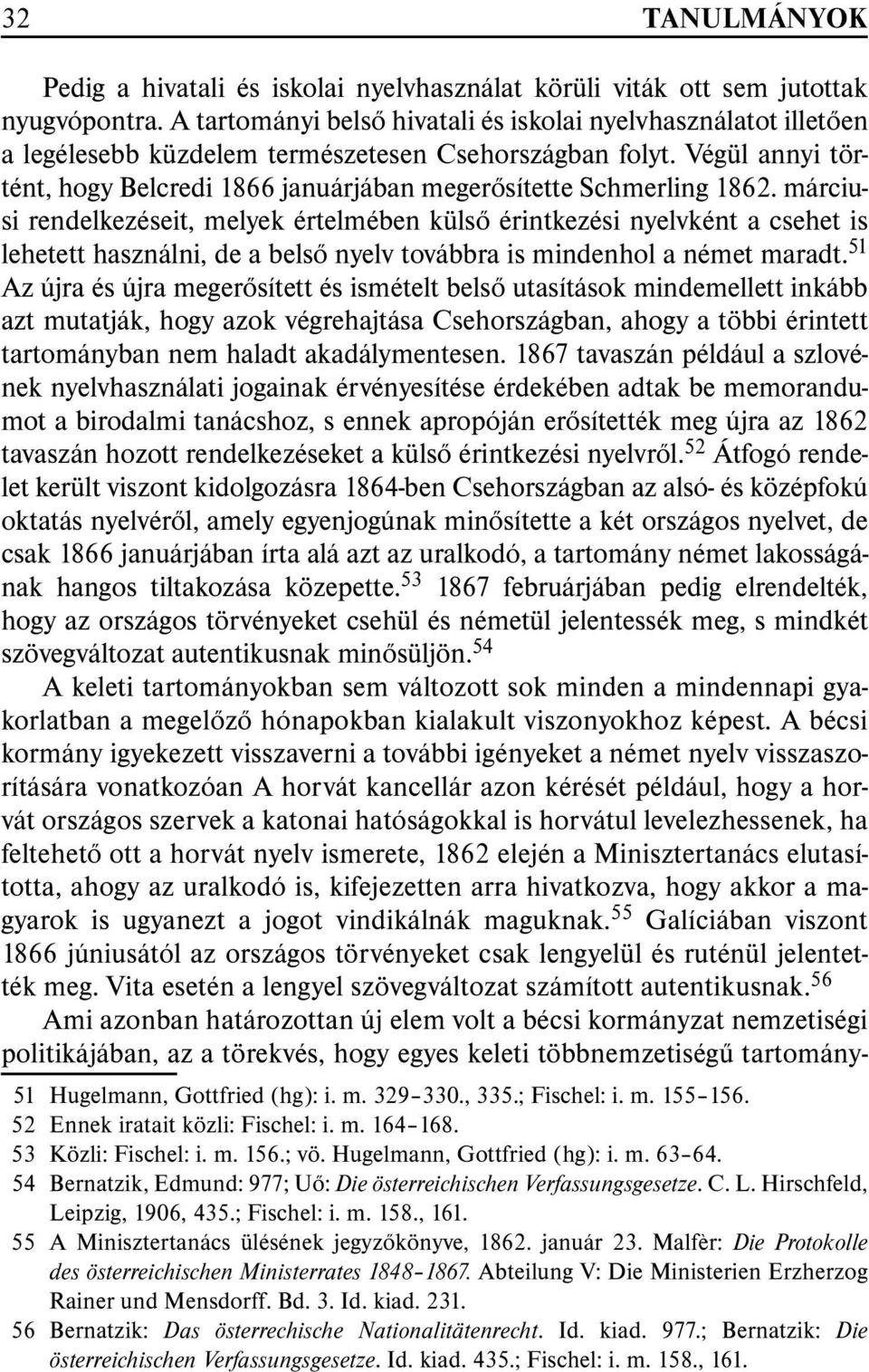 32 TANULMÁNYOK

Pedig a hivatali és iskolai nyelvhasználat körüli viták ott sem jutottak nyugvópontra. A tartományi belső hivatali és iskolai nyelvhasználatot illetően a legélesebb küzdelem természetesen Csehországban folyt. Végül annyi történt, hogy Belcredi 1866 januárjában megerősítette Schmerling 1862. márciusi rendelkezéseit, melyek értelmében külső érintkezési nyelvként a csehet is lehetett használni, de a belső nyelv továbbra is mindenhol a német maradt.$^{51}$ Az újra és újra megerősített és ismételt belső utasítások mindemellett inkább azt mutatják, hogy azok végrehajtása Csehországban, ahogy a többi érintett tartományban nem haladt akadálymentesen. 1867 tavaszán például a szlovének nyelvhasználati jogainak érvényesítése érdekében adtak be memorandumot a birodalmi tanácshoz, s ennek apropóján erősítették meg újra az 1862 tavaszán hozott rendelkezéseket a külső érintkezési nyelvről.$^{52}$ Átfogó rendelet került viszont kidolgozásra 1864-ben Csehországban az alsó- és középfokú oktatás nyelvéről, amely egyenjogúnak minősítette a két országos nyelvet, de csak 1866 januárjában írta alá azt az uralkodó, a tartomány német lakosságának hangos tiltakozása közepette.$^{53}$ 1867 februárjában pedig elrendelték, hogy az országos törvényeket csehül és németül jelentessék meg, s mindkét szövegváltozat autentikusnak minősüljön.$^{54}$

A keleti tartományokban sem változott sok minden a mindennapi gyakorlatban a megelőző hónapokban kialakult viszonyokhoz képest. A bécsi kormány igyekezett visszaverni a további igényeket a német nyelv visszaszorítására vonatkozóan A horvát kancellár azon kérését például, hogy a horvát országos szervek a katonai hatóságokkal is horvátul levelezhessenek, ha feltehető ott a horvát nyelv ismerete, 1862 elején a Minisztertanács elutasította, ahogy az uralkodó is, kifejezetten arra hivatkozva, hogy akkor a magyarok is ugyanezt a jogot vindikálnák maguknak.$^{55}$ Galíciában viszont 1866 júniusától az országos törvényeket csak lengyelül és ruténül jelentették meg. Vita esetén a lengyel szövegváltozat számított autentikusnak.$^{56}$

Ami azonban határozottan új elem volt a bécsi kormányzat nemzetiségi politikájában, az a törekvés, hogy egyes keleti többnemzetiségű tartomány-

51 Hugelmann, Gottfried (hg): i. m. 329–330., 335.; Fischel: i. m. 155–156.
52 Ennek iratait közli: Fischel: i. m. 164–168.
53 Közli: Fischel: i. m. 156.; vö. Hugelmann, Gottfried (hg): i. m. 63–64.
54 Bernatzik, Edmund: 977; Uő: Die österreichischen Verfassungsgesetze. C. L. Hirschfeld, Leipzig, 1906, 435.; Fischel: i. m. 158., 161.
55 A Minisztertanács ülésének jegyzőkönyve, 1862. január 23. Malfèr: Die Protokolle des österreichischen Ministerrates 1848–1867. Abteilung V: Die Ministerien Erzherzog Rainer und Mensdorff. Bd. 3. Id. kiad. 231.
56 Bernatzik: Das österrechische Nationalitätenrecht. Id. kiad. 977.; Bernatzik: Die österreichischen Verfassungsgesetze. Id. kiad. 435.; Fischel: i. m. 158., 161.